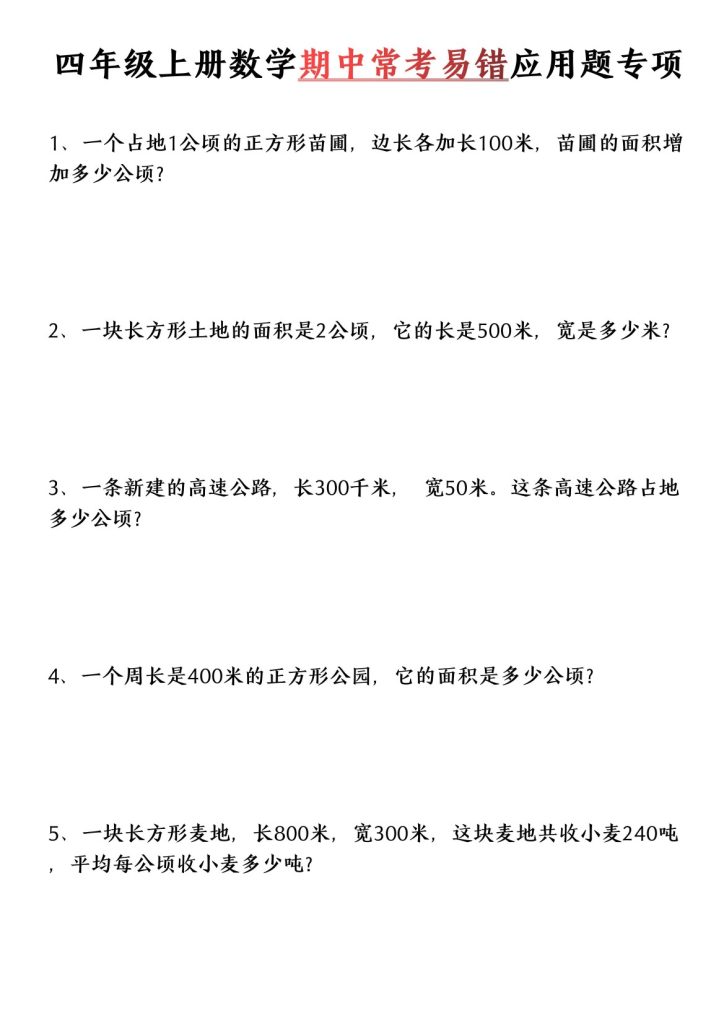 四年级上册数学期中常考易错应用题专项

1、一个占地1公顷的正方形苗圃，边长各加长100米，苗圃的面积增加多少公顷？

2、一块长方形土地的面积是2公顷，它的长是500米，宽是多少米？

3、一条新建的高速公路，长300千米，  宽50米。这条高速公路占地多少公顷？

4、一个周长是400米的正方形公园，它的面积是多少公顷？

5、一块长方形麦地，长800米，宽300米，这块麦地共收小麦240吨，平均每公顷收小麦多少吨？